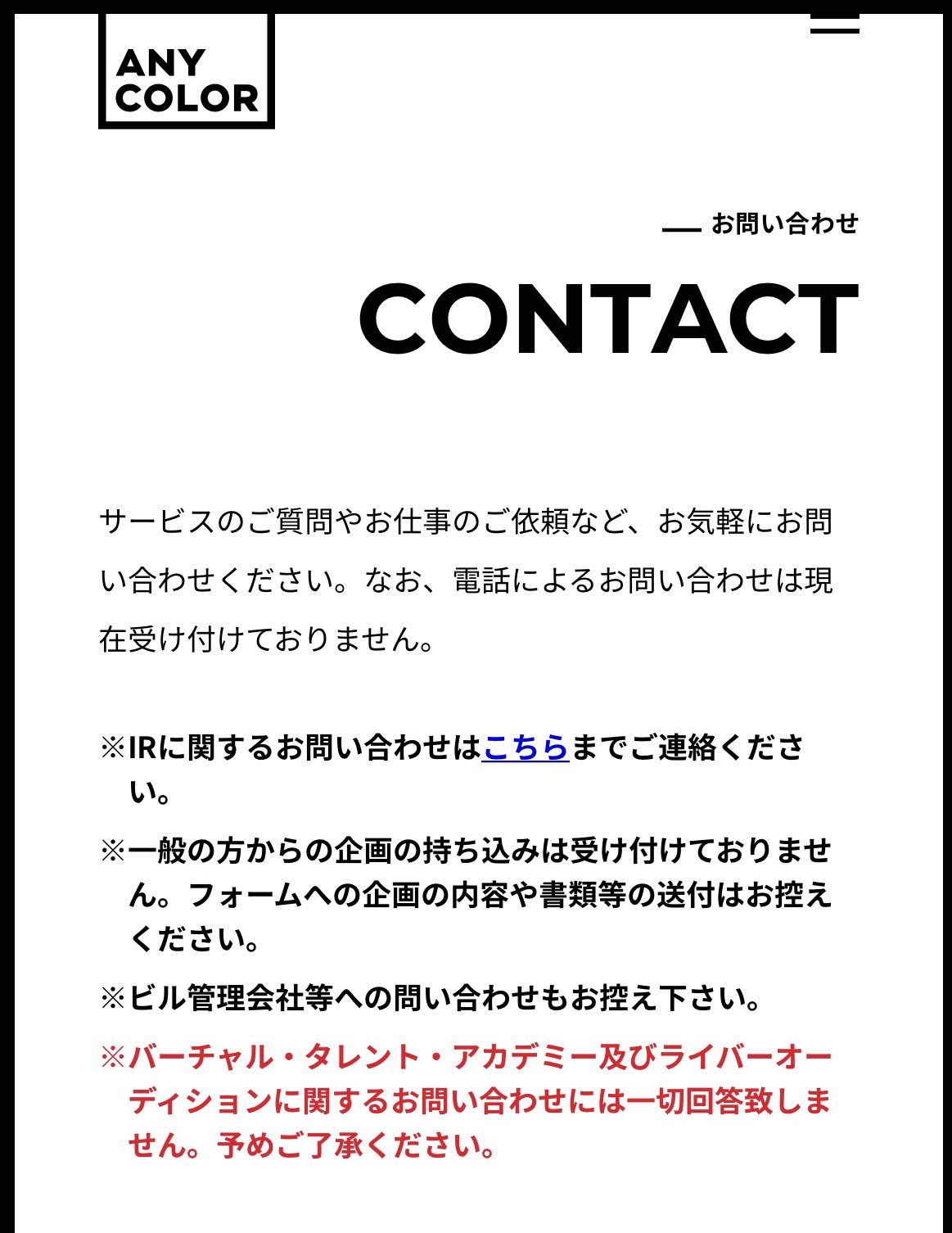 ANY
COLOR

お問い合わせ

CONTACT

サービスのご質問やお仕事のご依頼など、お気軽にお問い合わせください。なお、電話によるお問い合わせは現在受け付けておりません。

※IRに関するお問い合わせはこちらまでご連絡ください。

※一般の方からの企画の持ち込みは受け付けておりません。フォームへの企画の内容や書類等の送付はお控えください。

※ビル管理会社等への問い合わせもお控え下さい。

※バーチャル・タレント・アカデミー及びライバーオーディションに関するお問い合わせには一切回答致しません。予めご了承ください。